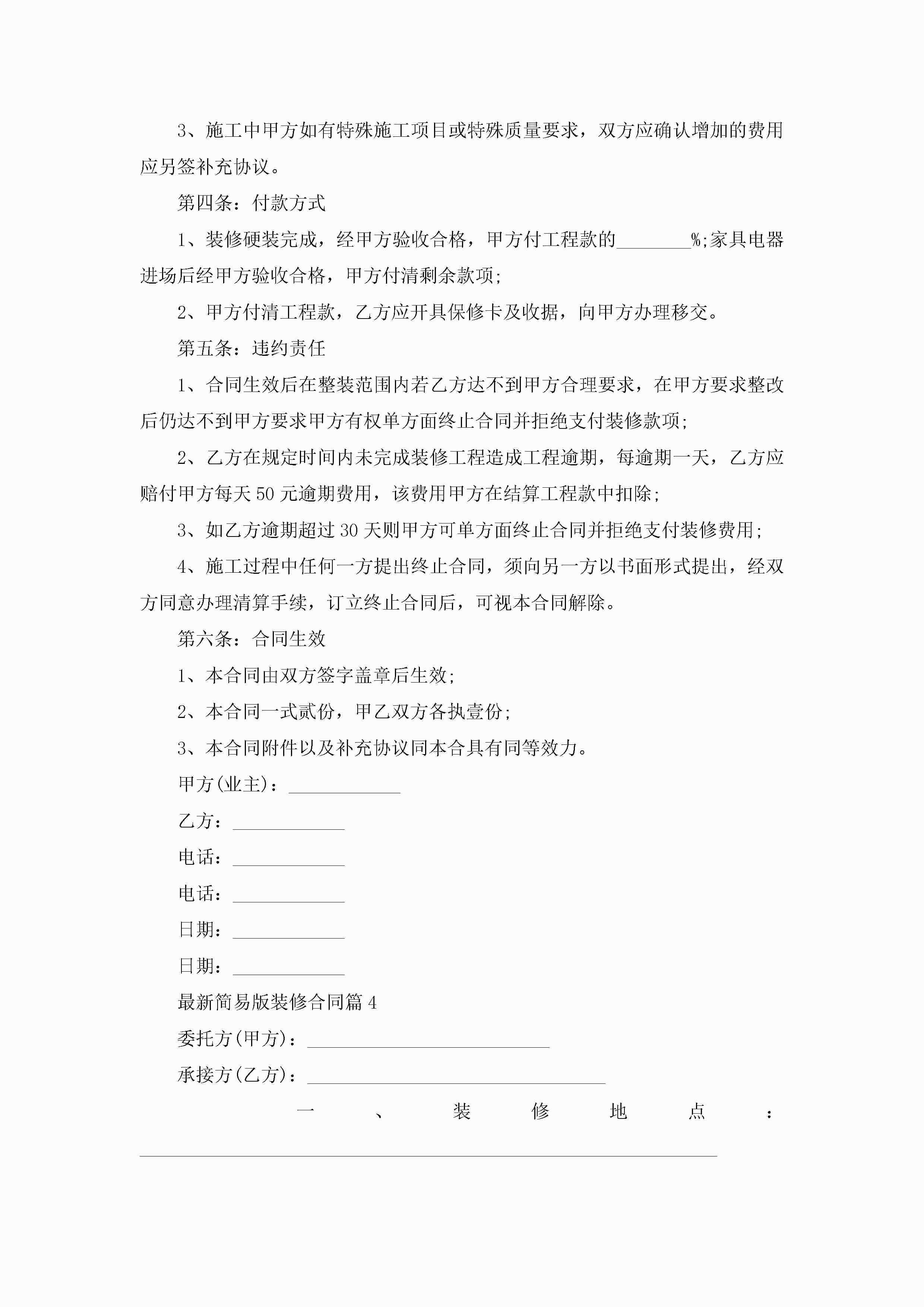 3、施工中甲方如有特殊施工项目或特殊质量要求，双方应确认增加的费用应另签补充协议。

第四条：付款方式

1、装修硬装完成，经甲方验收合格，甲方付工程款的________%;家具电器进场后经甲方验收合格，甲方付清剩余款项;

2、甲方付清工程款，乙方应开具保修卡及收据，向甲方办理移交。

第五条：违约责任

1、合同生效后在整装范围内若乙方达不到甲方合理要求，在甲方要求整改后仍达不到甲方要求甲方有权单方面终止合同并拒绝支付装修款项;

2、乙方在规定时间内未完成装修工程造成工程逾期，每逾期一天，乙方应赔付甲方每天50元逾期费用，该费用甲方在结算工程款中扣除;

3、如乙方逾期超过30天则甲方可单方面终止合同并拒绝支付装修费用;

4、施工过程中任何一方提出终止合同，须向另一方以书面形式提出，经双方同意办理清算手续，订立终止合同后，可视本合同解除。

第六条：合同生效

1、本合同由双方签字盖章后生效;

2、本合同一式贰份，甲乙双方各执壹份;

3、本合同附件以及补充协议同本合具有同等效力。

甲方(业主)：____________

乙方：____________

电话：____________

电话：____________

日期：____________

日期：____________

最新简易版装修合同篇4

委托方(甲方)：__________________________

承接方(乙方)：________________________________

一、装修地点：______________________________________________________________